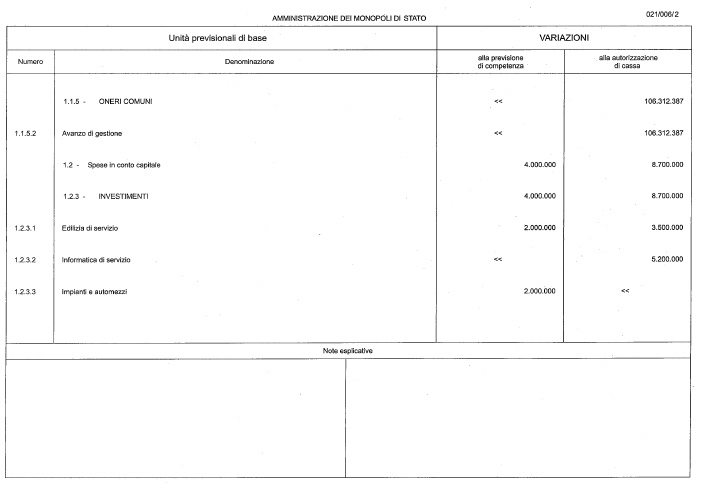 AMMINISTRAZIONE DEI MONOPOLI DI STATO

021/006/2

| Unità previsionali di base | | VARIAZIONI | |
|---|---|---|---|
| Numero | Denominazione | alla previsione di competenza | alla autorizzazione di cassa |
| | 1.1.5 - ONERI COMUNI | << | 106.312.387 |
| 1.1.5.2 | Avanzo di gestione | << | 106.312.387 |
| | 1.2 - Spese in conto capitale | 4.000.000 | 8.700.000 |
| | 1.2.3 - INVESTIMENTI | 4.000.000 | 8.700.000 |
| 1.2.3.1 | Edilizia di servizio | 2.000.000 | 3.500.000 |
| 1.2.3.2 | Informatica di servizio | << | 5.200.000 |
| 1.2.3.3 | Impianti e automezzi | 2.000.000 | << |

Note esplicative